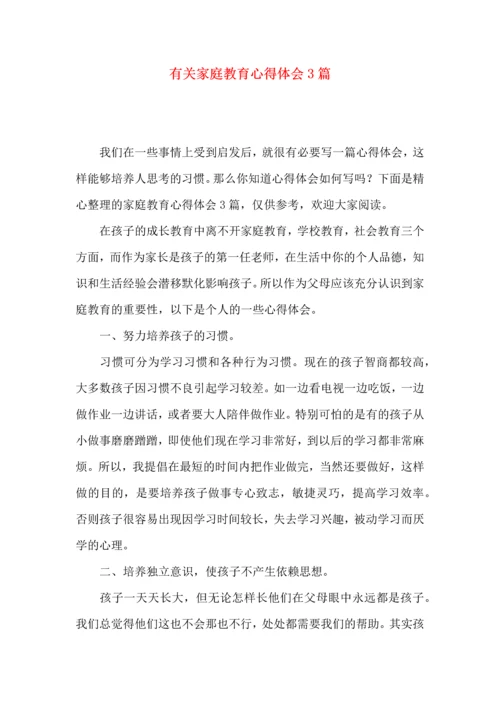 有关家庭教育心得体会3篇

我们在一些事情上受到启发后，就很有必要写一篇心得体会，这样能够培养人思考的习惯。那么你知道心得体会如何写吗？下面是精心整理的家庭教育心得体会3篇，仅供参考，欢迎大家阅读。

在孩子的成长教育中离不开家庭教育，学校教育，社会教育三个方面，而作为家长是孩子的第一任老师，在生活中你的个人品德，知识和生活经验会潜移默化影响孩子。所以作为父母应该充分认识到家庭教育的重要性，以下是个人的一些心得体会。

一、努力培养孩子的习惯。

习惯可分为学习习惯和各种行为习惯。现在的孩子智商都较高，大多数孩子因习惯不良引起学习较差。如一边看电视一边吃饭，一边做作业一边讲话，或者要大人陪伴做作业。特别可怕的是有的孩子从小做事磨磨蹭蹭，即使他们现在学习非常好，到以后的学习都非常麻烦。所以，我提倡在最短的时间内把作业做完，当然还要做好，这样做的目的，是要培养孩子做事专心致志，敏捷灵巧，提高学习效率。否则孩子很容易出现因学习时间较长，失去学习兴趣，被动学习而厌学的心理。

二、培养独立意识，使孩子不产生依赖思想。

孩子一天天长大，但无论怎样长他们在父母眼中永远都是孩子。我们总觉得他们这也不会那也不行，处处都需要我们的帮助。其实孩